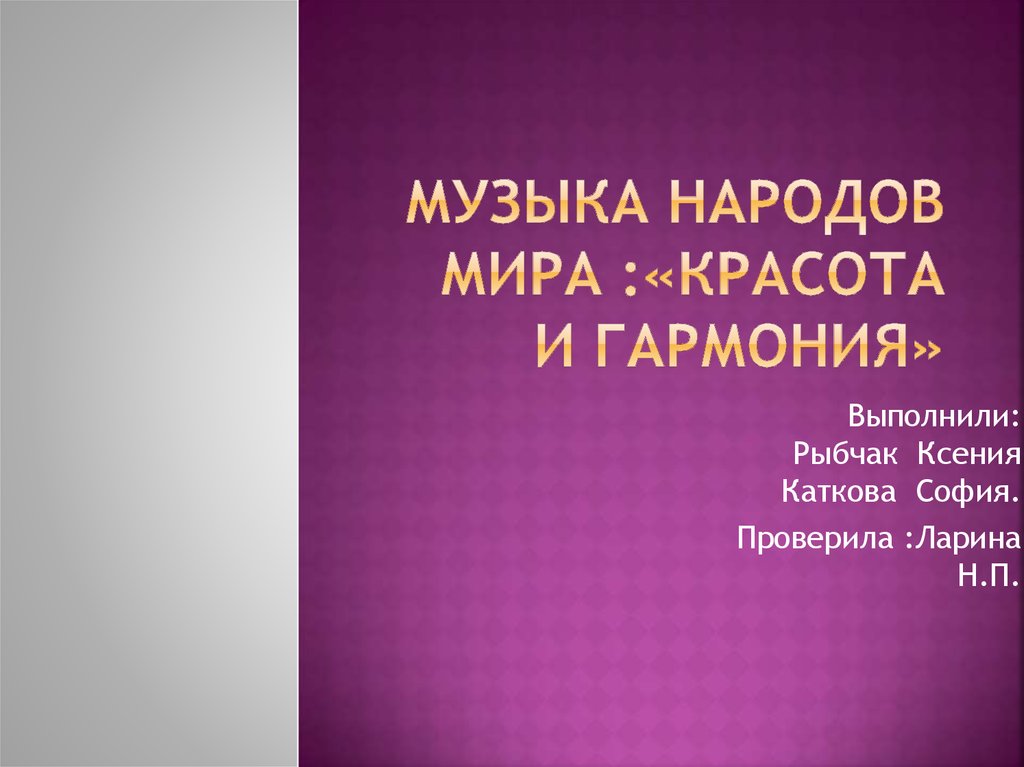 МУЗЫКА НАРОДОВ МИРА :«КРАСОТА И ГАРМОНИЯ»

Выполнили:
Рыбчак Ксения
Каткова София.

Проверила :Ларина Н.П.